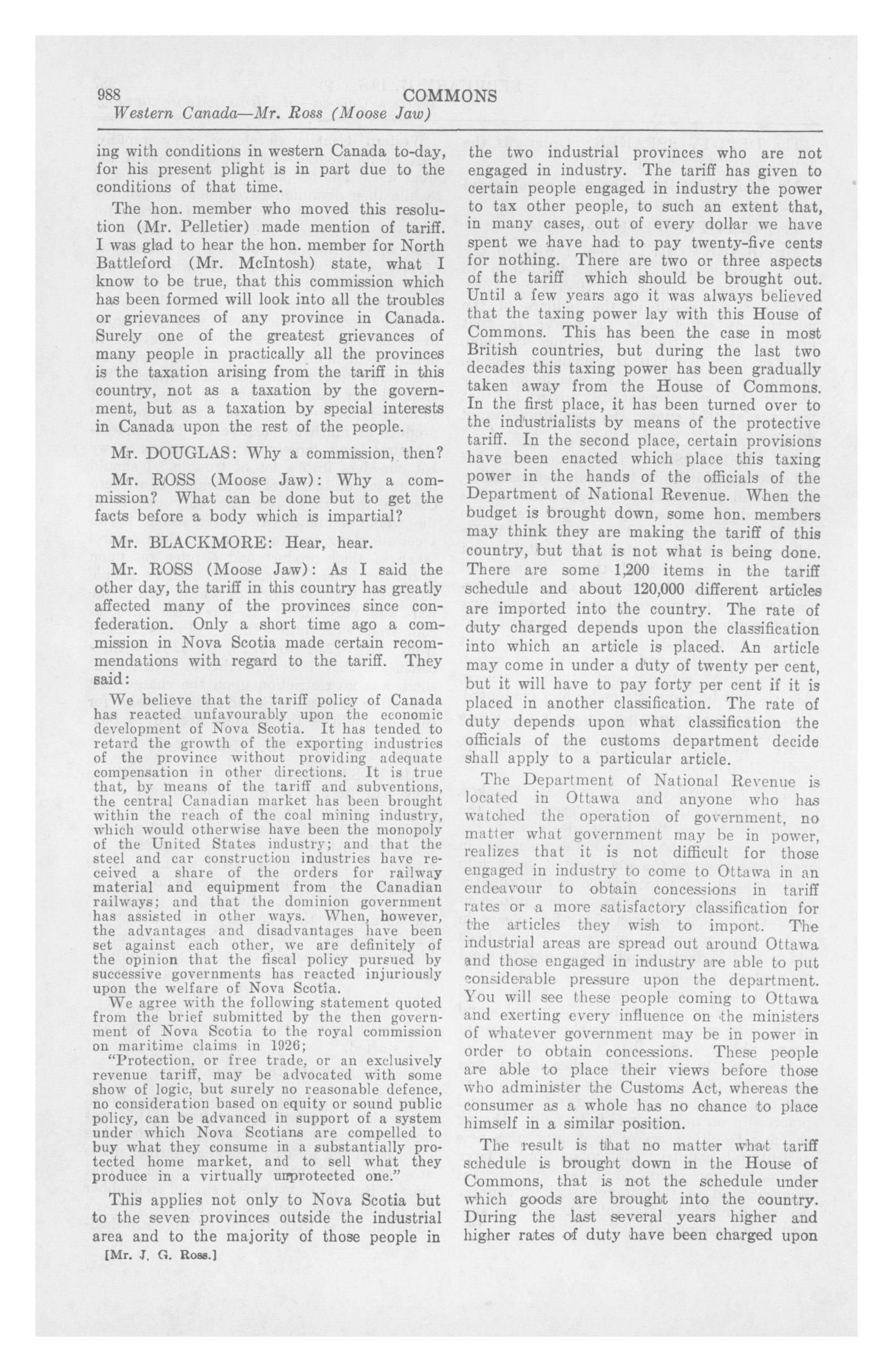 988 COMMONS
Western Canada—Mr. Ross (Moose Jaw)

ing with conditions in western Canada to-day, for his present plight is in part due to the conditions of that time.

The hon. member who moved this resolution (Mr. Pelletier) made mention of tariff. I was glad to hear the hon. member for North Battleford (Mr. McIntosh) state, what I know to be true, that this commission which has been formed will look into all the troubles or grievances of any province in Canada. Surely one of the greatest grievances of many people in practically all the provinces is the taxation arising from the tariff in this country, not as a taxation by the government, but as a taxation by special interests in Canada upon the rest of the people.

Mr. DOUGLAS: Why a commission, then?

Mr. ROSS (Moose Jaw): Why a commission? What can be done but to get the facts before a body which is impartial?

Mr. BLACKMORE: Hear, hear.

Mr. ROSS (Moose Jaw): As I said the other day, the tariff in this country has greatly affected many of the provinces since confederation. Only a short time ago a commission in Nova Scotia made certain recommendations with regard to the tariff. They said:

We believe that the tariff policy of Canada has reacted unfavourably upon the economic development of Nova Scotia. It has tended to retard the growth of the exporting industries of the province without providing adequate compensation in other directions. It is true that, by means of the tariff and subventions, the central Canadian market has been brought within the reach of the coal mining industry, which would otherwise have been the monopoly of the United States industry; and that the steel and car construction industries have received a share of the orders for railway material and equipment from the Canadian railways; and that the dominion government has assisted in other ways. When, however, the advantages and disadvantages have been set against each other, we are definitely of the opinion that the fiscal policy pursued by successive governments has reacted injuriously upon the welfare of Nova Scotia.

We agree with the following statement quoted from the brief submitted by the then government of Nova Scotia to the royal commission on maritime claims in 1926;

"Protection, or free trade, or an exclusively revenue tariff, may be advocated with some show of logic, but surely no reasonable defence, no consideration based on equity or sound public policy, can be advanced in support of a system under which Nova Scotians are compelled to buy what they consume in a substantially protected home market, and to sell what they produce in a virtually unprotected one."

This applies not only to Nova Scotia but to the seven provinces outside the industrial area and to the majority of those people in

[Mr. J. G. Ross.]

the two industrial provinces who are not engaged in industry. The tariff has given to certain people engaged in industry the power to tax other people, to such an extent that, in many cases, out of every dollar we have spent we have had to pay twenty-five cents for nothing. There are two or three aspects of the tariff which should be brought out. Until a few years ago it was always believed that the taxing power lay with this House of Commons. This has been the case in most British countries, but during the last two decades this taxing power has been gradually taken away from the House of Commons. In the first place, it has been turned over to the industrialists by means of the protective tariff. In the second place, certain provisions have been enacted which place this taxing power in the hands of the officials of the Department of National Revenue. When the budget is brought down, some hon. members may think they are making the tariff of this country, but that is not what is being done. There are some 1,200 items in the tariff schedule and about 120,000 different articles are imported into the country. The rate of duty charged depends upon the classification into which an article is placed. An article may come in under a duty of twenty per cent, but it will have to pay forty per cent if it is placed in another classification. The rate of duty depends upon what classification the officials of the customs department decide shall apply to a particular article.

The Department of National Revenue is located in Ottawa and anyone who has watched the operation of government, no matter what government may be in power, realizes that it is not difficult for those engaged in industry to come to Ottawa in an endeavour to obtain concessions in tariff rates or a more satisfactory classification for the articles they wish to import. The industrial areas are spread out around Ottawa and those engaged in industry are able to put considerable pressure upon the department. You will see these people coming to Ottawa and exerting every influence on the ministers of whatever government may be in power in order to obtain concessions. These people are able to place their views before those who administer the Customs Act, whereas the consumer as a whole has no chance to place himself in a similar position.

The result is that no matter what tariff schedule is brought down in the House of Commons, that is not the schedule under which goods are brought into the country. During the last several years higher and higher rates of duty have been charged upon